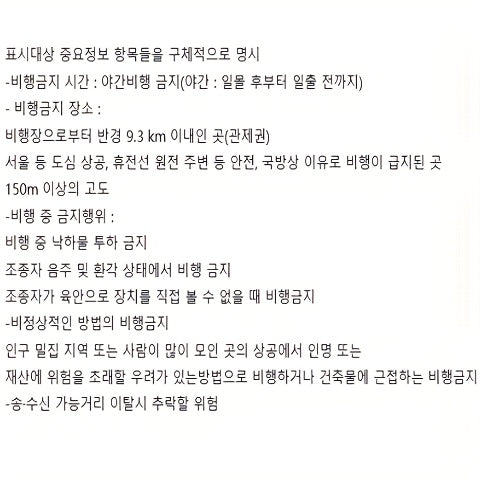 표시대상 중요정보 항목들을 구체적으로 명시

-비행금지 시간 : 야간비행 금지(야간 : 일몰 후부터 일출 전까지)

- 비행금지 장소 :

비행장으로부터 반경 9.3 km 이내인 곳(관제권)

서울 등 도심 상공, 휴전선 원전 주변 등 안전, 국방상 이유로 비행이 금지된 곳

150m 이상의 고도

-비행 중 금지행위 :

비행 중 낙하물 투하 금지

조종자 음주 및 환각 상태에서 비행 금지

조종자가 육안으로 장치를 직접 볼 수 없을 때 비행금지

-비정상적인 방법의 비행금지

인구 밀집 지역 또는 사람이 많이 모인 곳의 상공에서 인명 또는

재산에 위험을 초래할 우려가 있는방법으로 비행하거나 건축물에 근접하는 비행금지

-송·수신 가능거리 이탈시 추락할 위험